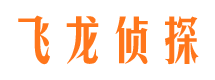 飞龙侦探